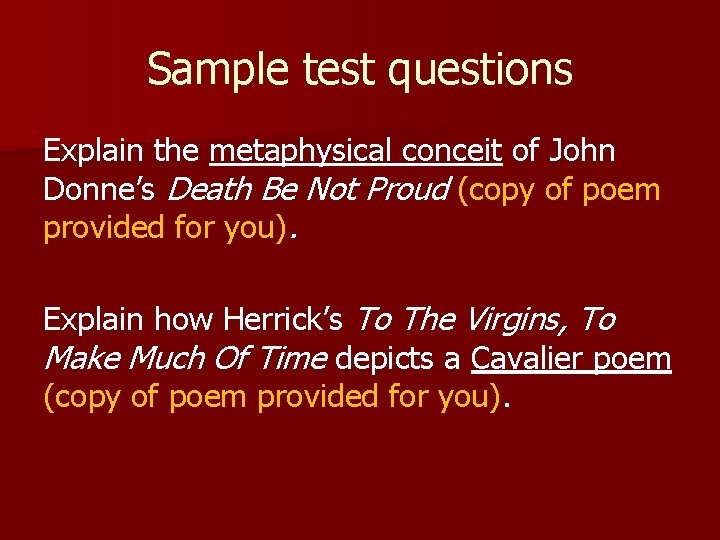 Sample test questions

Explain the metaphysical conceit of John Donne's Death Be Not Proud (copy of poem provided for you).

Explain how Herrick's To The Virgins, To Make Much Of Time depicts a Cavalier poem (copy of poem provided for you).